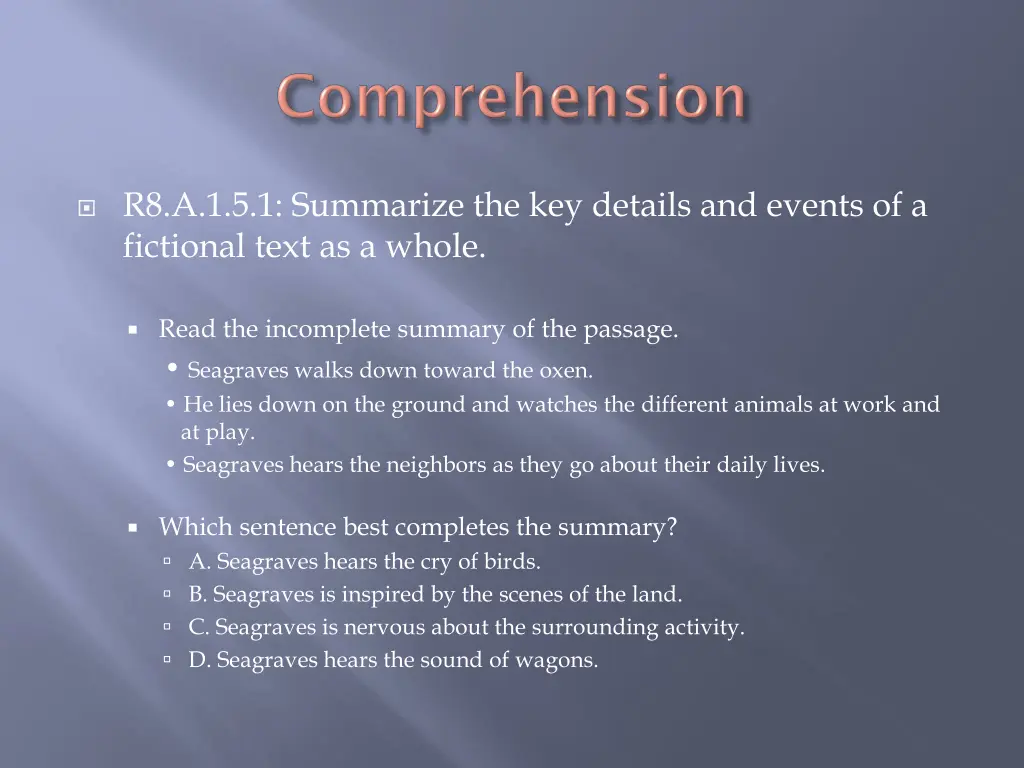 Comprehension

R8.A.1.5.1: Summarize the key details and events of a fictional text as a whole.

Read the incomplete summary of the passage.

• Seagraves walks down toward the oxen.

• He lies down on the ground and watches the different animals at work and at play.

• Seagraves hears the neighbors as they go about their daily lives.

Which sentence best completes the summary?

A. Seagraves hears the cry of birds.

B. Seagraves is inspired by the scenes of the land.

C. Seagraves is nervous about the surrounding activity.

D. Seagraves hears the sound of wagons.